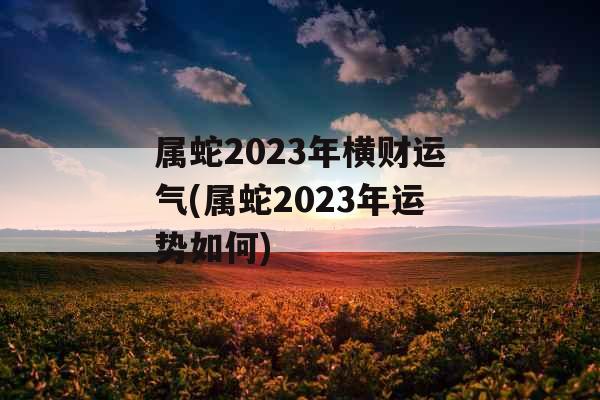 属蛇2023年横财运气(属蛇2023年运势如何)